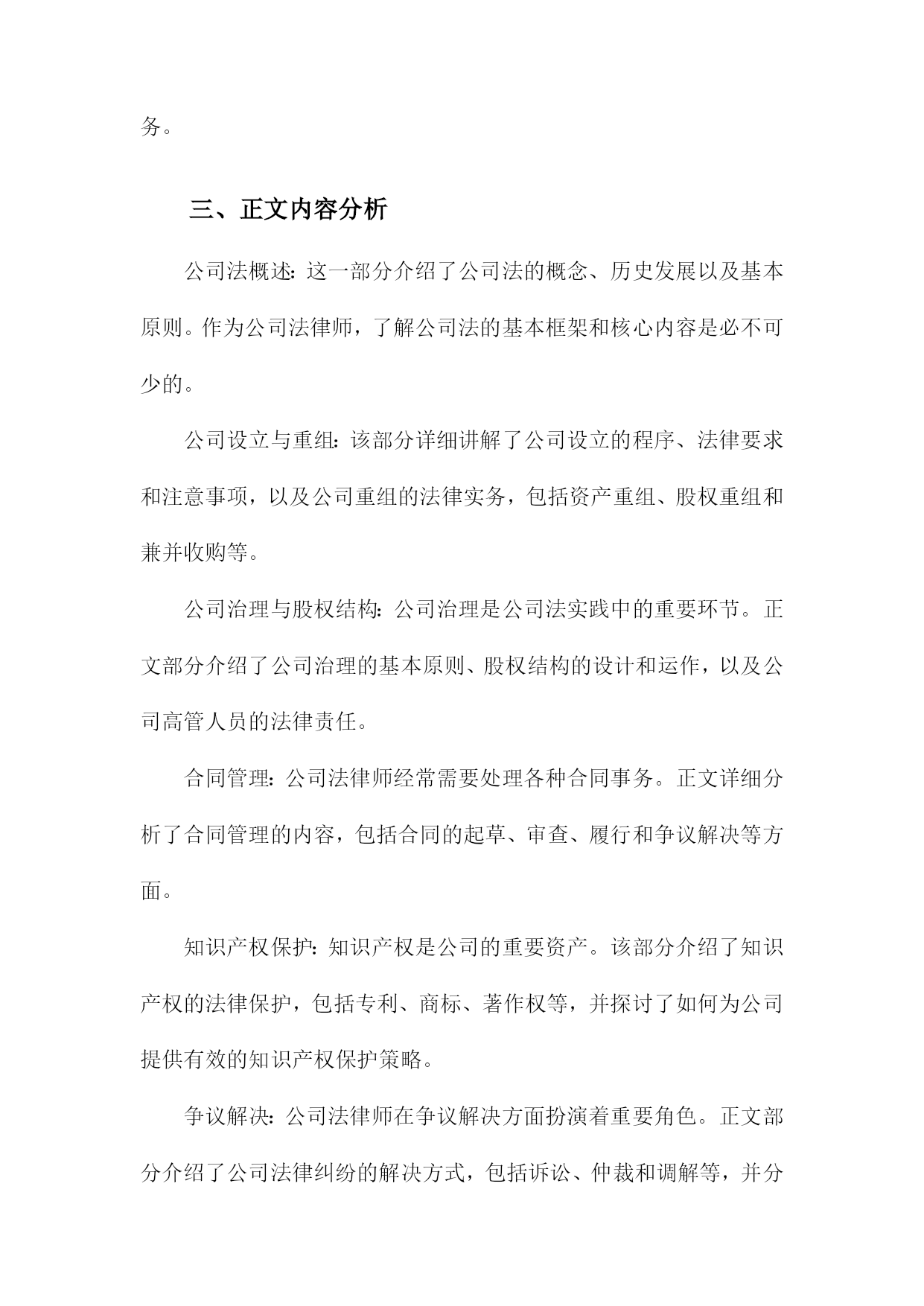 务。

三、正文内容分析

公司法概述：这一部分介绍了公司法的概念、历史发展以及基本原则。作为公司法律师，了解公司法的基本框架和核心内容是必不可少的。

公司设立与重组：该部分详细讲解了公司设立的程序、法律要求和注意事项，以及公司重组的法律实务，包括资产重组、股权重组和兼并收购等。

公司治理与股权结构：公司治理是公司法实践中的重要环节。正文部分介绍了公司治理的基本原则、股权结构的设计和运作，以及公司高管人员的法律责任。

合同管理：公司法律师经常需要处理各种合同事务。正文详细分析了合同管理的内容，包括合同的起草、审查、履行和争议解决等方面。

知识产权保护：知识产权是公司的重要资产。该部分介绍了知识产权的法律保护，包括专利、商标、著作权等，并探讨了如何为公司提供有效的知识产权保护策略。

争议解决：公司法律师在争议解决方面扮演着重要角色。正文部分介绍了公司法律纠纷的解决方式，包括诉讼、仲裁和调解等，并分